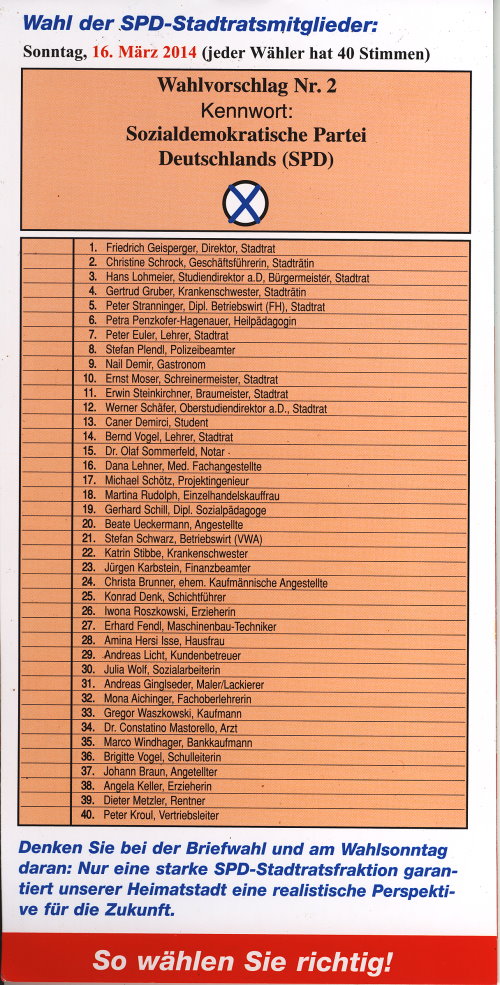 Wahl der SPD-Stadtratsmitglieder:
Sonntag, 16. März 2014 (jeder Wähler hat 40 Stimmen)

Wahlvorschlag Nr. 2
Kennwort:
Sozialdemokratische Partei Deutschlands (SPD)

1. Friedrich Geisperger, Direktor, Stadtrat
2. Christine Schrock, Geschäftsführerin, Stadträtin
3. Hans Lohmeier, Studiendirektor a.D, Bürgermeister, Stadtrat
4. Gertrud Gruber, Krankenschwester, Stadträtin
5. Peter Stranninger, Dipl. Betriebswirt (FH), Stadtrat
6. Petra Penzkofer-Hagenauer, Heilpädagogin
7. Peter Euler, Lehrer, Stadtrat
8. Stefan Plendl, Polizeibeamter
9. Nail Demir, Gastronom
10. Ernst Moser, Schreinermeister, Stadtrat
11. Erwin Steinkirchner, Braumeister, Stadtrat
12. Werner Schäfer, Oberstudiendirektor a.D., Stadtrat
13. Caner Demirci, Student
14. Bernd Vogel, Lehrer, Stadtrat
15. Dr. Olaf Sommerfeld, Notar
16. Dana Lehner, Med. Fachangestellte
17. Michael Schötz, Projektingenieur
18. Martina Rudolph, Einzelhandelskauffrau
19. Gerhard Schill, Dipl. Sozialpädagoge
20. Beate Ueckermann, Angestellte
21. Stefan Schwarz, Betriebswirt (VWA)
22. Katrin Stibbe, Krankenschwester
23. Jürgen Karbstein, Finanzbeamter
24. Christa Brunner, ehem. Kaufmännische Angestellte
25. Konrad Denk, Schichtführer
26. Iwona Roszkowski, Erzieherin
27. Erhard Fendl, Maschinenbau-Techniker
28. Amina Hersi Isse, Hausfrau
29. Andreas Licht, Kundenbetreuer
30. Julia Wolf, Sozialarbeiterin
31. Andreas Ginglseder, Maler/Lackierer
32. Mona Aichinger, Fachoberlehrerin
33. Gregor Waszkowski, Kaufmann
34. Dr. Constatino Mastorello, Arzt
35. Marco Windhager, Bankkaufmann
36. Brigitte Vogel, Schulleiterin
37. Johann Braun, Angetellter
38. Angela Keller, Erzieherin
39. Dieter Metzler, Rentner
40. Peter Kroul, Vertriebsleiter

Denken Sie bei der Briefwahl und am Wahlsonntag daran: Nur eine starke SPD-Stadtratsfraktion garantiert unserer Heimatstadt eine realistische Perspektive für die Zukunft.

So wählen Sie richtig!